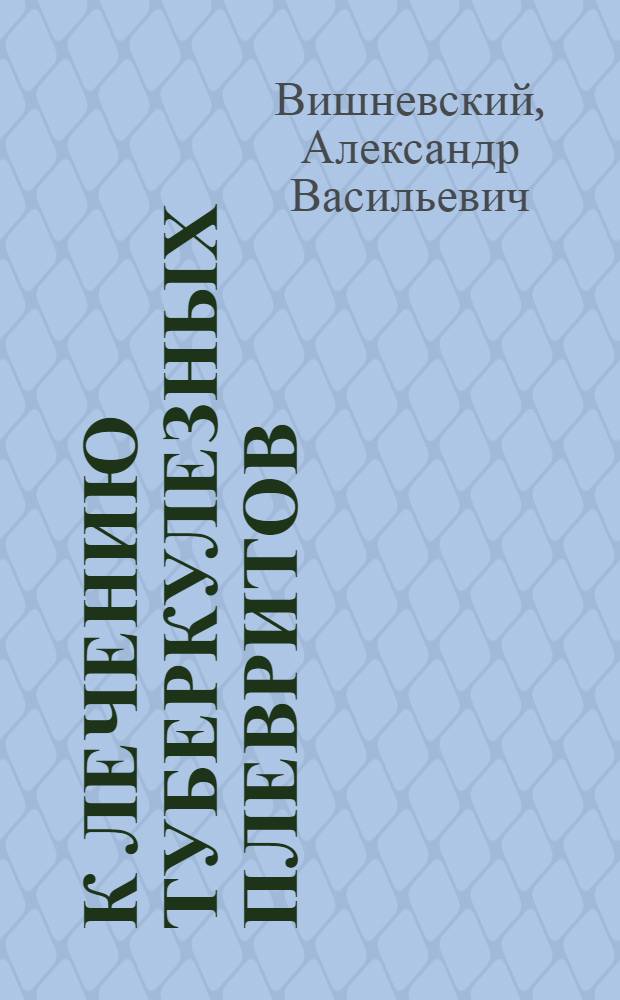 Вишневский, Александр Васильевич

К ЛЕЧЕНИЮ ТУБЕРКУЛЕЗНЫХ ПЛЕВРИТОВ